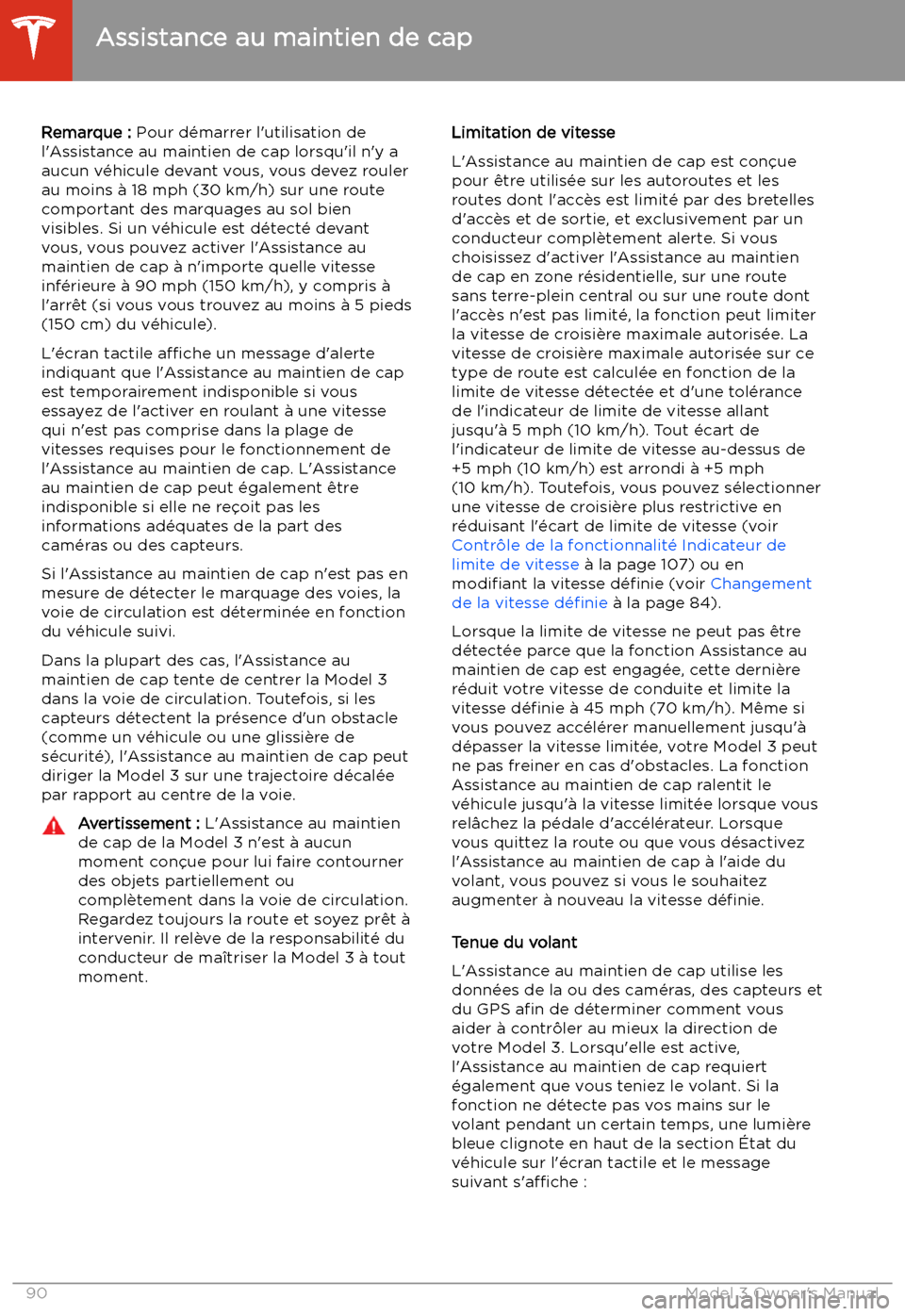 Assistance au maintien de cap

Remarque : Pour démarrer l'utilisation de l'Assistance au maintien de cap lorsqu'il n'y a aucun véhicule devant vous, vous devez rouler au moins à 18 mph (30 km/h) sur une route comportant des marquages au sol bien visibles. Si un véhicule est détecté devant vous, vous pouvez activer l'Assistance au maintien de cap à n'importe quelle vitesse inférieure à 90 mph (150 km/h), y compris à l'arrêt (si vous vous trouvez au moins à 5 pieds (150 cm) du véhicule).

L'écran tactile affiche un message d'alerte indiquant que l'Assistance au maintien de cap est temporairement indisponible si vous essayez de l'activer en roulant à une vitesse qui n'est pas comprise dans la plage de vitesses requises pour le fonctionnement de l'Assistance au maintien de cap. L'Assistance au maintien de cap peut également être indisponible si elle ne reçoit pas les informations adéquates de la part des caméras ou des capteurs.

Si l'Assistance au maintien de cap n'est pas en mesure de détecter le marquage des voies, la voie de circulation est déterminée en fonction du véhicule suivi.

Dans la plupart des cas, l'Assistance au maintien de cap tente de centrer la Model 3 dans la voie de circulation. Toutefois, si les capteurs détectent la présence d'un obstacle (comme un véhicule ou une glissière de sécurité), l'Assistance au maintien de cap peut diriger la Model 3 sur une trajectoire décalée par rapport au centre de la voie.

Avertissement : L'Assistance au maintien de cap de la Model 3 n'est à aucun moment conçue pour lui faire contourner des objets partiellement ou complètement dans la voie de circulation. Regardez toujours la route et soyez prêt à intervenir. Il relève de la responsabilité du conducteur de maîtriser la Model 3 à tout moment.

Limitation de vitesse

L'Assistance au maintien de cap est conçue pour être utilisée sur les autoroutes et les routes dont l'accès est limité par des bretelles d'accès et de sortie, et exclusivement par un conducteur complètement alerte. Si vous choisissez d'activer l'Assistance au maintien de cap en zone résidentielle, sur une route sans terre-plein central ou sur une route dont l'accès n'est pas limité, la fonction peut limiter la vitesse de croisière maximale autorisée. La vitesse de croisière maximale autorisée sur ce type de route est calculée en fonction de la limite de vitesse détectée et d'une tolérance de l'indicateur de limite de vitesse allant jusqu'à 5 mph (10 km/h). Tout écart de l'indicateur de limite de vitesse au-dessus de +5 mph (10 km/h) est arrondi à +5 mph (10 km/h). Toutefois, vous pouvez sélectionner une vitesse de croisière plus restrictive en réduisant l'écart de limite de vitesse (voir Contrôle de la fonctionnalité Indicateur de limite de vitesse à la page 107) ou en modifiant la vitesse définie (voir Changement de la vitesse définie à la page 84).

Lorsque la limite de vitesse ne peut pas être détectée parce que la fonction Assistance au maintien de cap est engagée, cette dernière réduit votre vitesse de conduite et limite la vitesse définie à 45 mph (70 km/h). Même si vous pouvez accélérer manuellement jusqu'à dépasser la vitesse limitée, votre Model 3 peut ne pas freiner en cas d'obstacles. La fonction Assistance au maintien de cap ralentit le véhicule jusqu'à la vitesse limitée lorsque vous relâchez la pédale d'accélérateur. Lorsque vous quittez la route ou que vous désactivez l'Assistance au maintien de cap à l'aide du volant, vous pouvez si vous le souhaitez augmenter à nouveau la vitesse définie.

Tenue du volant

L'Assistance au maintien de cap utilise les données de la ou des caméras, des capteurs et du GPS afin de déterminer comment vous aider à contrôler au mieux la direction de votre Model 3. Lorsqu'elle est active, l'Assistance au maintien de cap requiert également que vous teniez le volant. Si la fonction ne détecte pas vos mains sur le volant pendant un certain temps, une lumière bleue clignote en haut de la section État du véhicule sur l'écran tactile et le message suivant s'affiche :

90 Model 3 Owner's Manual

carmanualsonline.info